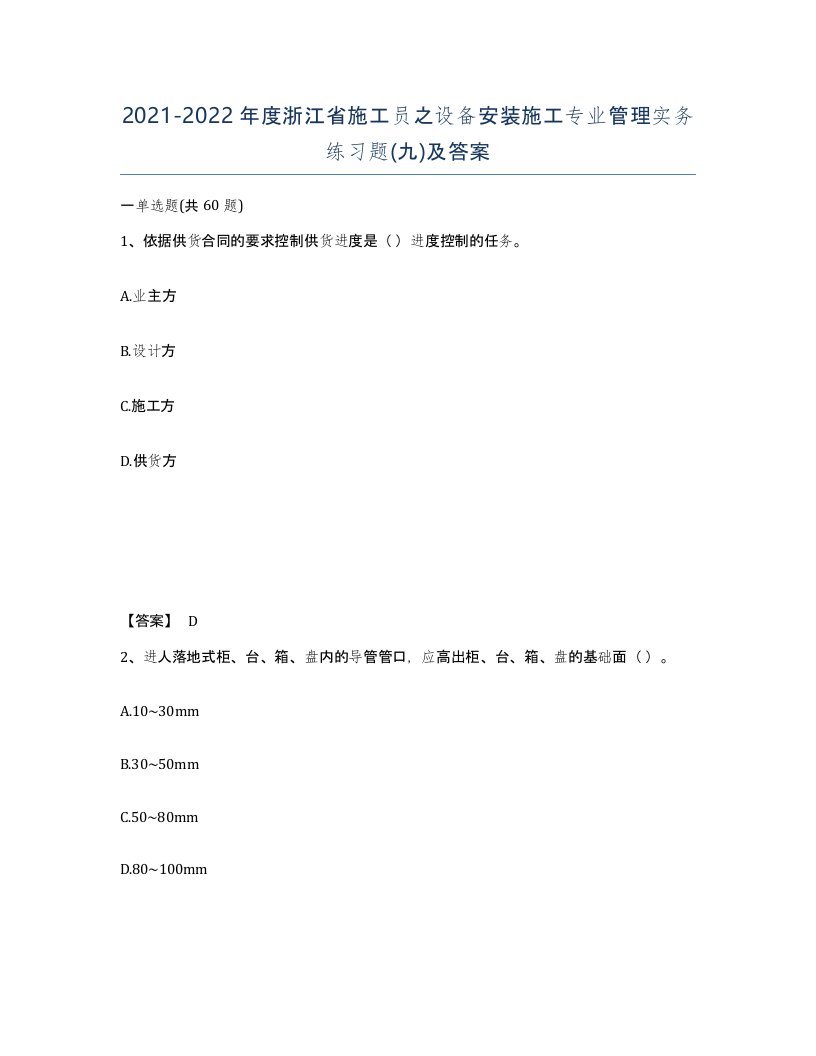 2021-2022年度浙江省施工员之设备安装施工专业管理实务练习题(九)及答案

一单选题(共 60 题)

1、依据供货合同的要求控制供货进度是（）进度控制的任务。

A.业主方

B.设计方

C.施工方

D.供货方

【答案】 D

2、进人落地式柜、台、箱、盘内的导管管口，应高出柜、台、箱、盘的基础面（）。

A.10~30mm

B.30~50mm

C.50~80mm

D.80~100mm